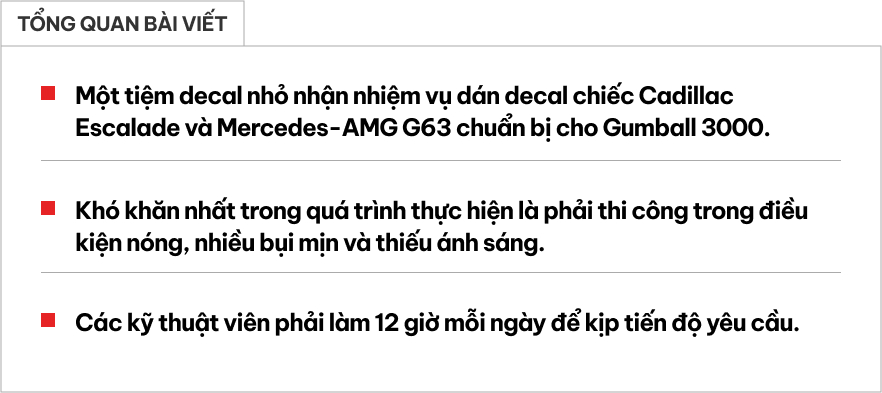 TỔNG QUAN BÀI VIẾT

Một tiệm decal nhỏ nhận nhiệm vụ dán decal chiếc Cadillac Escalade và Mercedes-AMG G63 chuẩn bị cho Gumball 3000.

Khó khăn nhất trong quá trình thực hiện là phải thi công trong điều kiện nóng, nhiều bụi mịn và thiếu ánh sáng.

Các kỹ thuật viên phải làm 12 giờ mỗi ngày để kịp tiến độ yêu cầu.